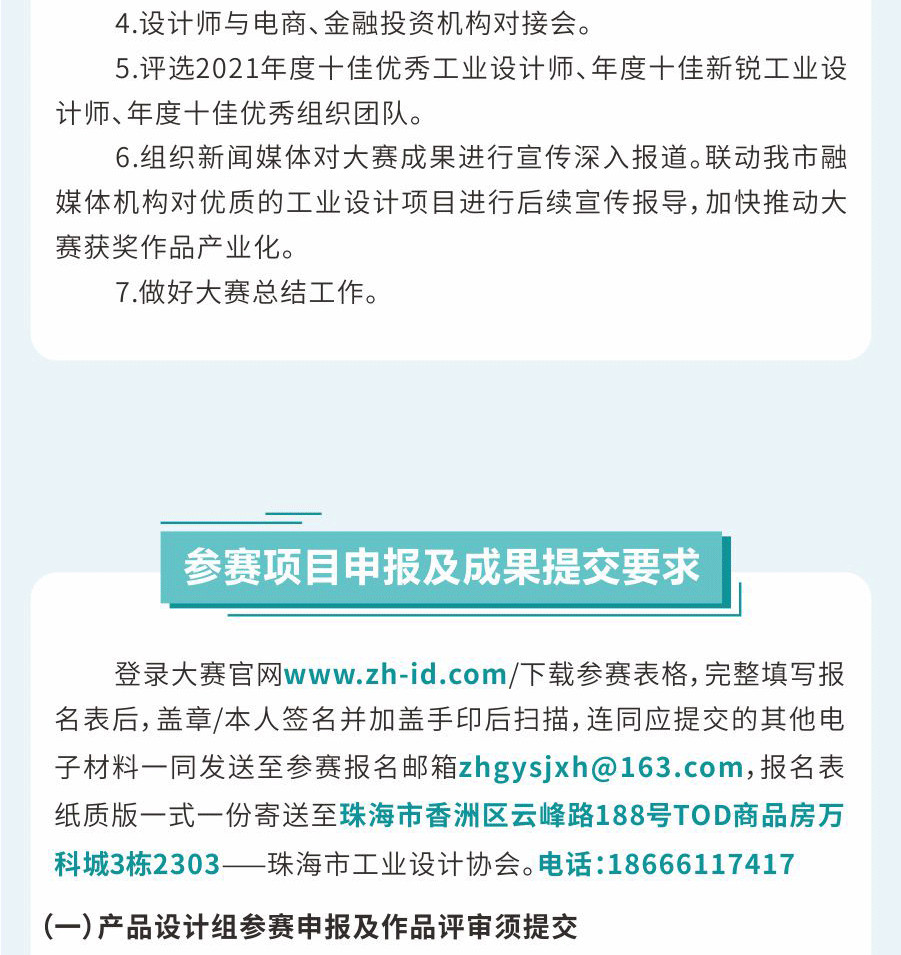 4.设计师与电商、金融投资机构对接会。

5.评选2021年度十佳优秀工业设计师、年度十佳新锐工业设计师、年度十佳优秀组织团队。

6.组织新闻媒体对大赛成果进行宣传深入报道。联动我市融媒体机构对优质的工业设计项目进行后续宣传报导，加快推动大赛获奖作品产业化。

7.做好大赛总结工作。

参赛项目申报及成果提交要求

登录大赛官网www.zh-id.com/下载参赛表格，完整填写报名表后，盖章/本人签名并加盖手印后扫描，连同应提交的其他电子材料一同发送至参赛报名邮箱zhgysjxh@163.com，报名表纸质版一式一份寄送至珠海市香洲区云峰路188号TOD商品房万科城3栋2303——珠海市工业设计协会。电话：18666117417

(一)产品设计组参赛申报及作品评审须提交